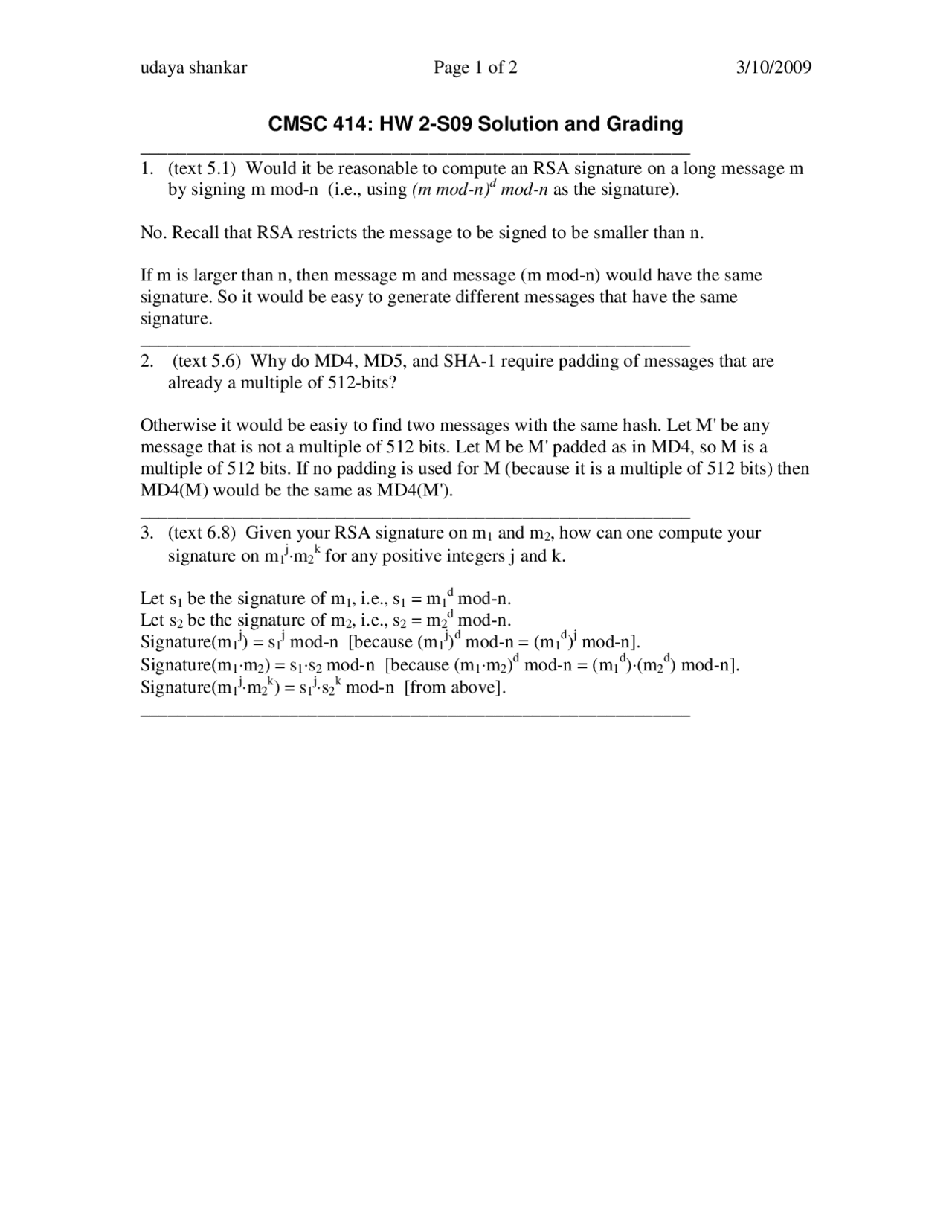 udaya shankar Page 1 of 2 3/10/2009

CMSC 414: HW 2-S09 Solution and Grading

1. (text 5.1) Would it be reasonable to compute an RSA signature on a long message m by signing m mod-n (i.e., using $(m\ mod\text{-}n)^d\ mod\text{-}n$ as the signature).

No. Recall that RSA restricts the message to be signed to be smaller than n.

If m is larger than n, then message m and message (m mod-n) would have the same signature. So it would be easy to generate different messages that have the same signature.

2. (text 5.6) Why do MD4, MD5, and SHA-1 require padding of messages that are already a multiple of 512-bits?

Otherwise it would be easiy to find two messages with the same hash. Let M' be any message that is not a multiple of 512 bits. Let M be M' padded as in MD4, so M is a multiple of 512 bits. If no padding is used for M (because it is a multiple of 512 bits) then MD4(M) would be the same as MD4(M').

3. (text 6.8) Given your RSA signature on $m_1$ and $m_2$, how can one compute your signature on $m_1^j \cdot m_2^k$ for any positive integers j and k.

Let $s_1$ be the signature of $m_1$, i.e., $s_1 = m_1^d$ mod-n.
Let $s_2$ be the signature of $m_2$, i.e., $s_2 = m_2^d$ mod-n.
Signature($m_1^j$) = $s_1^j$ mod-n [because $(m_1^j)^d$ mod-n = $(m_1^d)^j$ mod-n].
Signature($m_1 \cdot m_2$) = $s_1 \cdot s_2$ mod-n [because $(m_1 \cdot m_2)^d$ mod-n = $(m_1^d) \cdot (m_2^d)$ mod-n].
Signature($m_1^j \cdot m_2^k$) = $s_1^j \cdot s_2^k$ mod-n [from above].